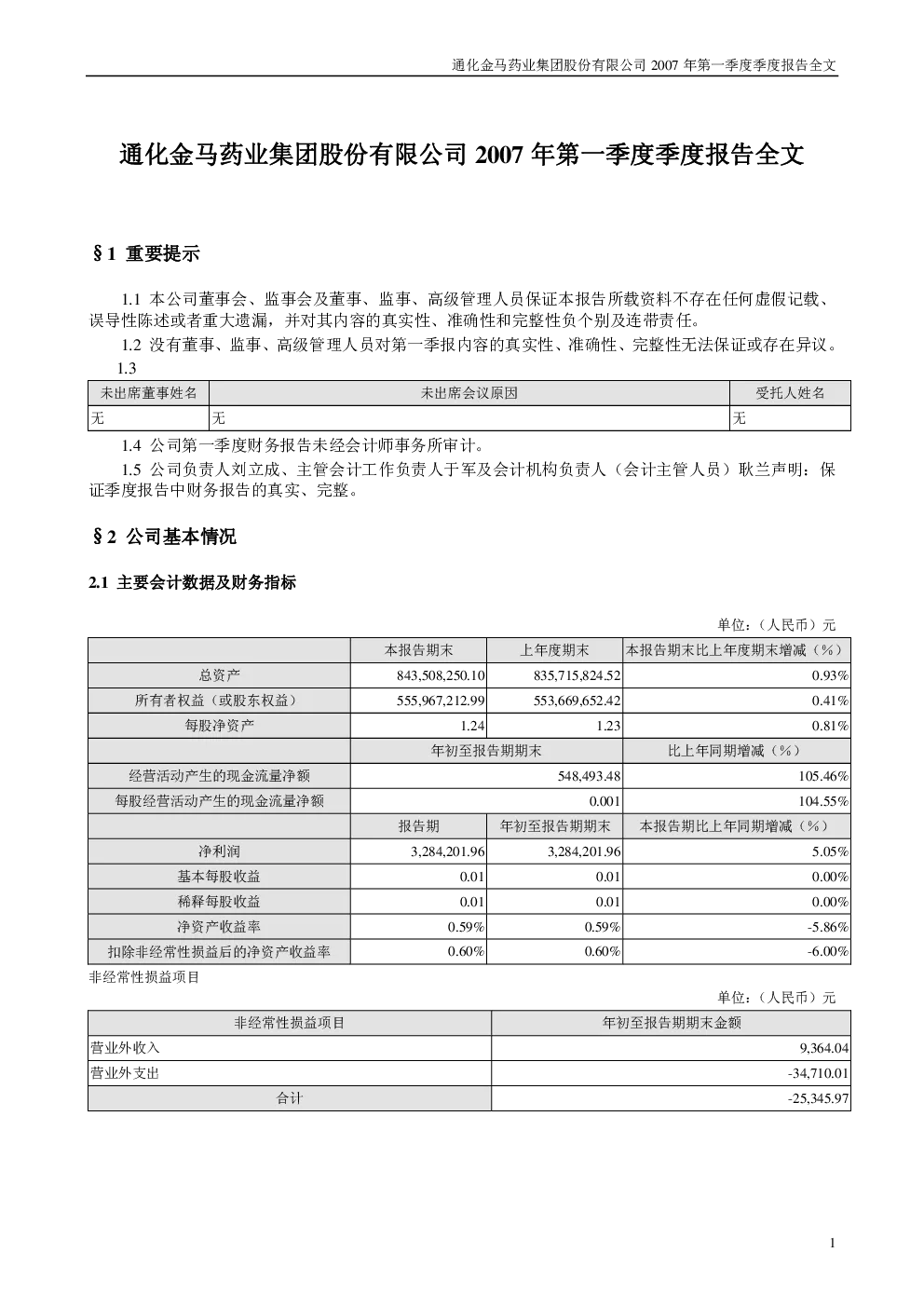 通化金马药业集团股份有限公司 2007 年第一季度季度报告全文

通化金马药业集团股份有限公司 2007 年第一季度季度报告全文

§1 重要提示

1.1 本公司董事会、监事会及董事、监事、高级管理人员保证本报告所载资料不存在任何虚假记载、误导性陈述或者重大遗漏，并对其内容的真实性、准确性和完整性负个别及连带责任。

1.2 没有董事、监事、高级管理人员对第一季报内容的真实性、准确性、完整性无法保证或存在异议。

1.3

| 未出席董事姓名 | 未出席会议原因 | 受托人姓名 |
|---|---|---|
| 无 | 无 | 无 |

1.4 公司第一季度财务报告未经会计师事务所审计。

1.5 公司负责人刘立成、主管会计工作负责人于军及会计机构负责人（会计主管人员）耿兰声明：保证季度报告中财务报告的真实、完整。

§2 公司基本情况

2.1 主要会计数据及财务指标

单位：（人民币）元

| | 本报告期末 | 上年度期末 | 本报告期末比上年度期末增减（%） |
|---|---|---|---|
| 总资产 | 843,508,250.10 | 835,715,824.52 | 0.93% |
| 所有者权益（或股东权益） | 555,967,212.99 | 553,669,652.42 | 0.41% |
| 每股净资产 | 1.24 | 1.23 | 0.81% |
| | 年初至报告期期末 | | 比上年同期增减（%） |
| 经营活动产生的现金流量净额 | 548,493.48 | | 105.46% |
| 每股经营活动产生的现金流量净额 | 0.001 | | 104.55% |
| | 报告期 | 年初至报告期期末 | 本报告期比上年同期增减（%） |
| 净利润 | 3,284,201.96 | 3,284,201.96 | 5.05% |
| 基本每股收益 | 0.01 | 0.01 | 0.00% |
| 稀释每股收益 | 0.01 | 0.01 | 0.00% |
| 净资产收益率 | 0.59% | 0.59% | -5.86% |
| 扣除非经常性损益后的净资产收益率 | 0.60% | 0.60% | -6.00% |

非经常性损益项目

单位：（人民币）元

| 非经常性损益项目 | 年初至报告期期末金额 |
|---|---|
| 营业外收入 | 9,364.04 |
| 营业外支出 | -34,710.01 |
| 合计 | -25,345.97 |

1